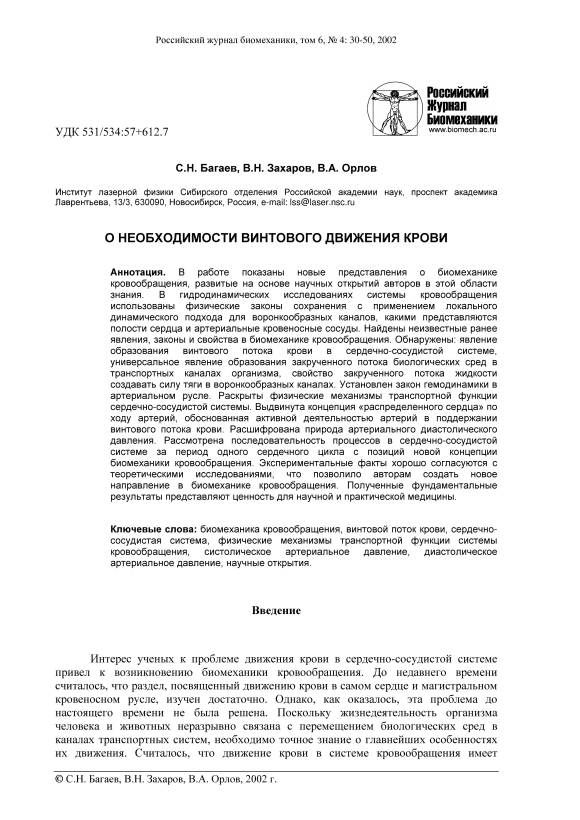 Российский журнал биомеханики, том 6, № 4: 30-50, 2002

Российский Журнал Биомеханики
www.biomech.ac.ru

УДК 531/534:57+612.7

С.Н. Багаев, В.Н. Захаров, В.А. Орлов

Институт лазерной физики Сибирского отделения Российской академии наук, проспект академика Лаврентьева, 13/3, 630090, Новосибирск, Россия, e-mail: lss@laser.nsc.ru

О НЕОБХОДИМОСТИ ВИНТОВОГО ДВИЖЕНИЯ КРОВИ

Аннотация. В работе показаны новые представления о биомеханике кровообращения, развитые на основе научных открытий авторов в этой области знания. В гидродинамических исследованиях системы кровообращения использованы физические законы сохранения с применением локального динамического подхода для воронкообразных каналов, какими представляются полости сердца и артериальные кровеносные сосуды. Найдены неизвестные ранее явления, законы и свойства в биомеханике кровообращения. Обнаружены: явление образования винтового потока крови в сердечно-сосудистой системе, универсальное явление образования закрученного потока биологических сред в транспортных каналах организма, свойство закрученного потока жидкости создавать силу тяги в воронкообразных каналах. Установлен закон гемодинамики в артериальном русле. Раскрыты физические механизмы транспортной функции сердечно-сосудистой системы. Выдвинута концепция «распределенного сердца» по ходу артерий, обоснованная активной деятельностью артерий в поддержании винтового потока крови. Расшифрована природа артериального диастолического давления. Рассмотрена последовательность процессов в сердечно-сосудистой системе за период одного сердечного цикла с позиций новой концепции биомеханики кровообращения. Экспериментальные факты хорошо согласуются с теоретическими исследованиями, что позволило авторам создать новое направление в биомеханике кровообращения. Полученные фундаментальные результаты представляют ценность для научной и практической медицины.

Ключевые слова: биомеханика кровообращения, винтовой поток крови, сердечно-сосудистая система, физические механизмы транспортной функции системы кровообращения, систолическое артериальное давление, диастолическое артериальное давление, научные открытия.

Введение

Интерес ученых к проблеме движения крови в сердечно-сосудистой системе привел к возникновению биомеханики кровообращения. До недавнего времени считалось, что раздел, посвященный движению крови в самом сердце и магистральном кровеносном русле, изучен достаточно. Однако, как оказалось, эта проблема до настоящего времени не была решена. Поскольку жизнедеятельность организма человека и животных неразрывно связана с перемещением биологических сред в каналах транспортных систем, необходимо точное знание о главнейших особенностях их движения. Считалось, что движение крови в системе кровообращения имеет

© С.Н. Багаев, В.Н. Захаров, В.А. Орлов, 2002 г.